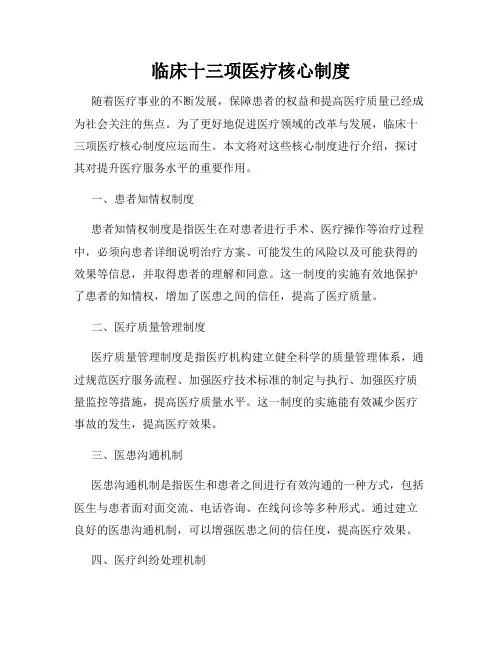 临床十三项医疗核心制度

随着医疗事业的不断发展，保障患者的权益和提高医疗质量已经成为社会关注的焦点。为了更好地促进医疗领域的改革与发展，临床十三项医疗核心制度应运而生。本文将对这些核心制度进行介绍，探讨其对提升医疗服务水平的重要作用。

一、患者知情权制度

患者知情权制度是指医生在对患者进行手术、医疗操作等治疗过程中，必须向患者详细说明治疗方案、可能发生的风险以及可能获得的效果等信息，并取得患者的理解和同意。这一制度的实施有效地保护了患者的知情权，增加了医患之间的信任，提高了医疗质量。

二、医疗质量管理制度

医疗质量管理制度是指医疗机构建立健全科学的质量管理体系，通过规范医疗服务流程、加强医疗技术标准的制定与执行、加强医疗质量监控等措施，提高医疗质量水平。这一制度的实施能有效减少医疗事故的发生，提高医疗效果。

三、医患沟通机制

医患沟通机制是指医生和患者之间进行有效沟通的一种方式，包括医生与患者面对面交流、电话咨询、在线问诊等多种形式。通过建立良好的医患沟通机制，可以增强医患之间的信任度，提高医疗效果。

四、医疗纠纷处理机制